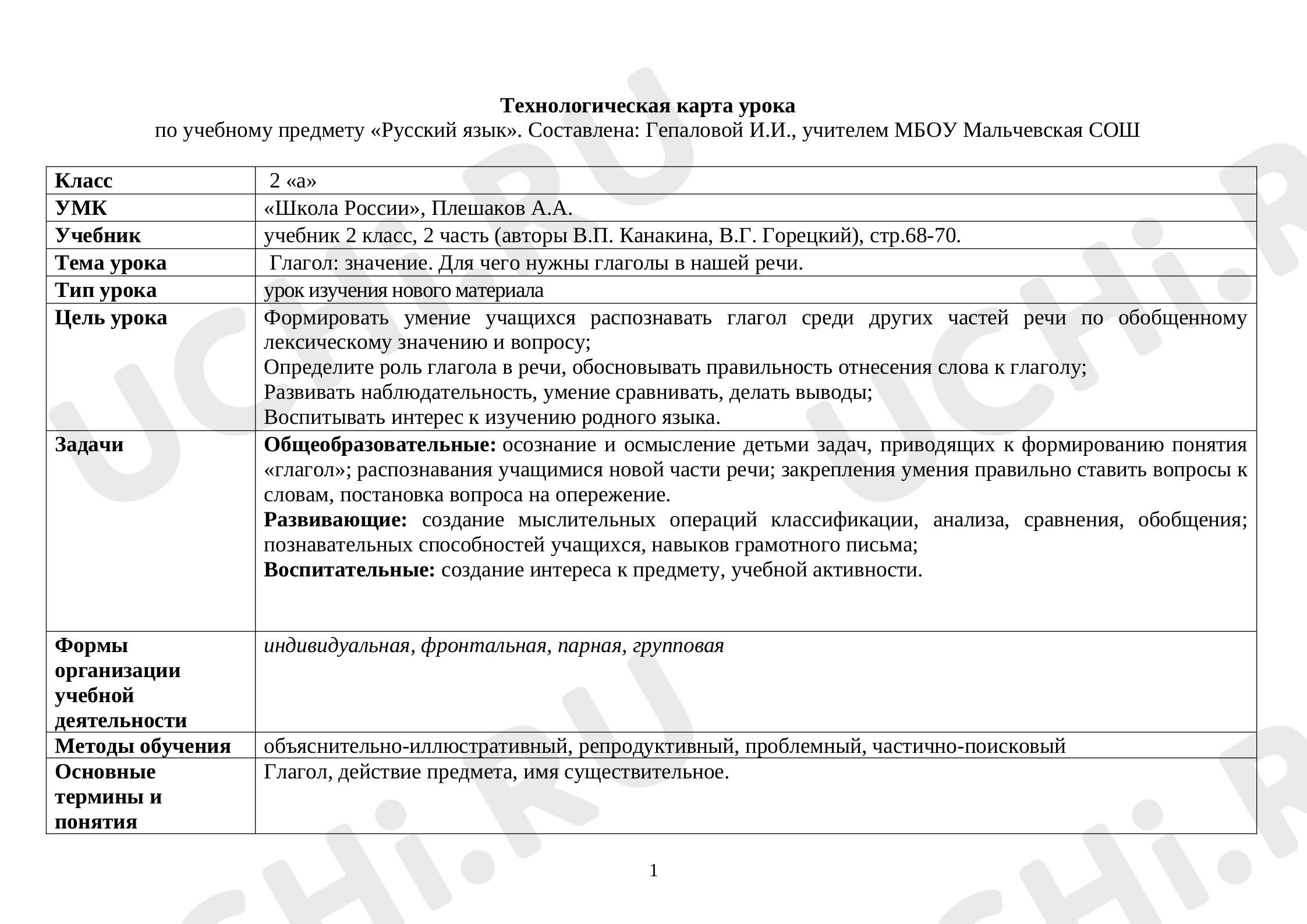 Технологическая карта урока
по учебному предмету «Русский язык». Составлена: Гепаловой И.И., учителем МБОУ Мальчевская СОШ

| Класс | 2 «а» |
|---|---|
| УМК | «Школа России», Плешаков А.А. |
| Учебник | учебник 2 класс, 2 часть (авторы В.П. Канакина, В.Г. Горецкий), стр.68-70. |
| Тема урока | Глагол: значение. Для чего нужны глаголы в нашей речи. |
| Тип урока | урок изучения нового материала |
| Цель урока | Формировать умение учащихся распознавать глагол среди других частей речи по обобщенному лексическому значению и вопросу; Определите роль глагола в речи, обосновывать правильность отнесения слова к глаголу; Развивать наблюдательность, умение сравнивать, делать выводы; Воспитывать интерес к изучению родного языка. |
| Задачи | Общеобразовательные: осознание и осмысление детьми задач, приводящих к формированию понятия «глагол»; распознавания учащимися новой части речи; закрепления умения правильно ставить вопросы к словам, постановка вопроса на опережение. Развивающие: создание мыслительных операций классификации, анализа, сравнения, обобщения; познавательных способностей учащихся, навыков грамотного письма; Воспитательные: создание интереса к предмету, учебной активности. |
| Формы организации учебной деятельности | индивидуальная, фронтальная, парная, групповая |
| Методы обучения | объяснительно-иллюстративный, репродуктивный, проблемный, частично-поисковый |
| Основные термины и понятия | Глагол, действие предмета, имя существительное. |

1

UCHi.RU